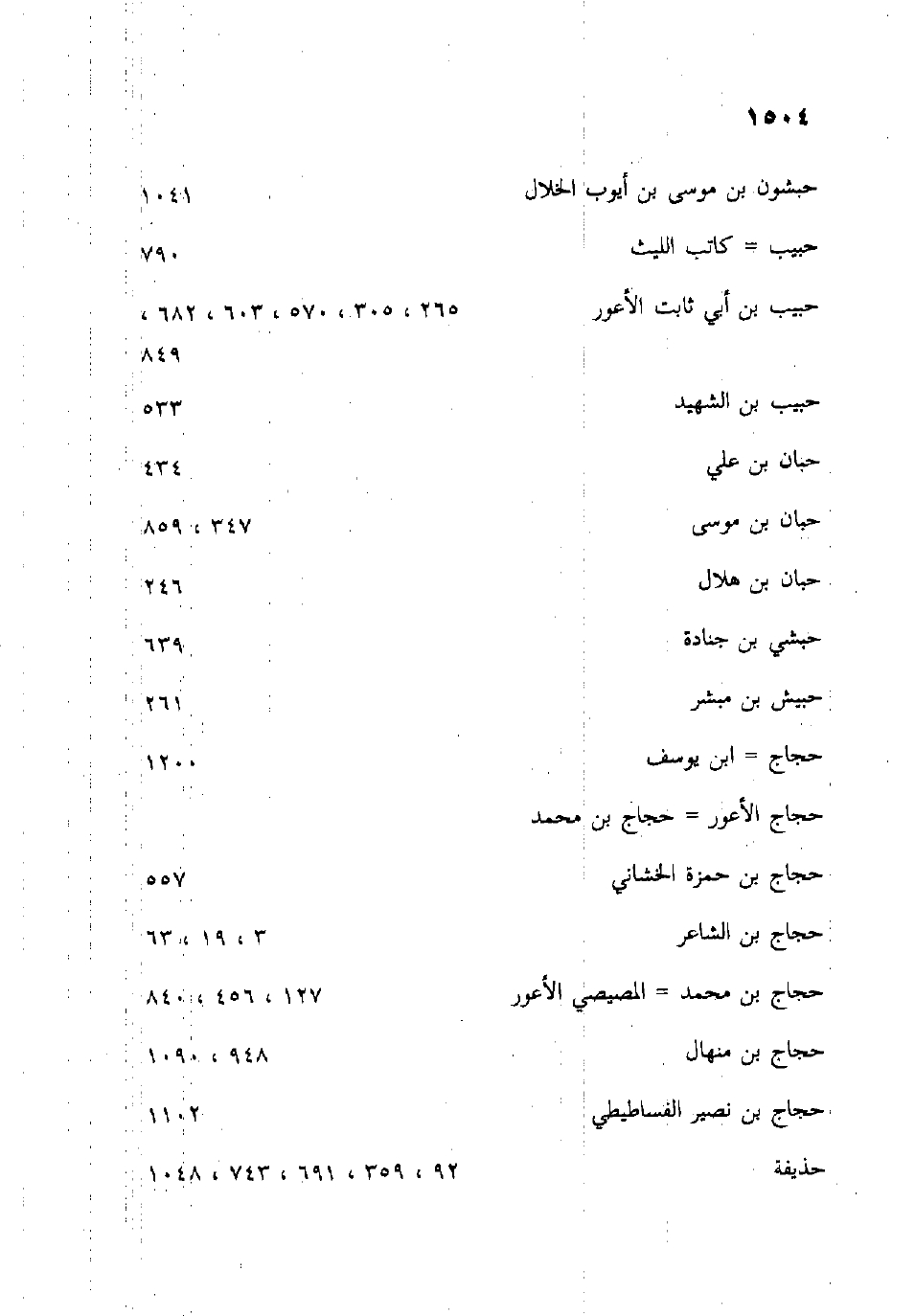 ١٥٠٤

حبشون بن موسى بن أيوب الخلال ١٠٤١

حبيب = كاتب الليث ٧٩٠

حبيب بن أبي ثابت الأعور ٢٦٥ ، ٣٠٥ ، ٥٧٠ ، ٦٠٣ ، ٦٨٢ ، ٨٤٩

حبيب بن الشهيد ٥٣٣

حبان بن علي ٤٣٤

حبان بن موسى ٣٤٧ ، ٨٥٩

حبان بن هلال ٢٤٦

حبشي بن جنادة ٦٣٩

حبيش بن مبشر ٢٦١

حجاج = ابن يوسف ١٢٠٠

حجاج الأعور = حجاج بن محمد

حجاج بن حمزة الخشاني ٥٥٧

حجاج بن الشاعر ٣ ، ١٩ ، ٦٣

حجاج بن محمد = المصيصي الأعور ١٢٧ ، ٤٥٦ ، ٨٤٠

حجاج بن منهال ٩٤٨ ، ١٠٩٠

حجاج بن نصير الفساطيطي ١١٠٢

حذيفة ٩٢ ، ٣٥٩ ، ٦٩١ ، ٧٤٣ ، ١٠٤٨